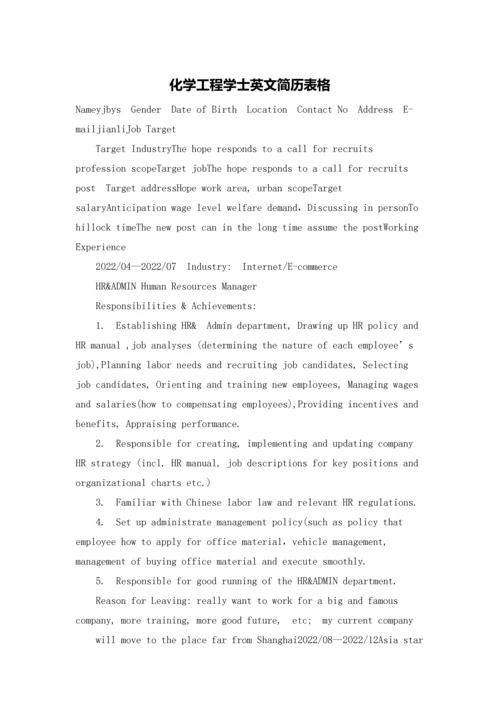 化学工程学士英文简历表格

Nameyjbys Gender Date of Birth Location Contact No Address E-mailjianliJob Target

Target IndustryThe hope responds to a call for recruits profession scopeTarget jobThe hope responds to a call for recruits post Target addressHope work area, urban scopeTarget salaryAnticipation wage level welfare demand, Discussing in personTo hillock timeThe new post can in the long time assume the postWorking Experience

2022/04—2022/07 Industry: Internet/E-commerce

HR&ADMIN Human Resources Manager

Responsibilities & Achievements:

1. Establishing HR& Admin department, Drawing up HR policy and HR manual ,job analyses (determining the nature of each employee's job),Planning labor needs and recruiting job candidates, Selecting job candidates, Orienting and training new employees, Managing wages and salaries(how to compensating employees),Providing incentives and benefits, Appraising performance.

2. Responsible for creating, implementing and updating company HR strategy (incl. HR manual, job descriptions for key positions and organizational charts etc.)

3. Familiar with Chinese labor law and relevant HR regulations.

4. Set up administrate management policy(such as policy that employee how to apply for office material, vehicle management, management of buying office material and execute smoothly.

5. Responsible for good running of the HR&ADMIN department.

Reason for Leaving: really want to work for a big and famous company, more training, more good future, etc; my current company will move to the place far from Shanghai2022/08—2022/12Asia star